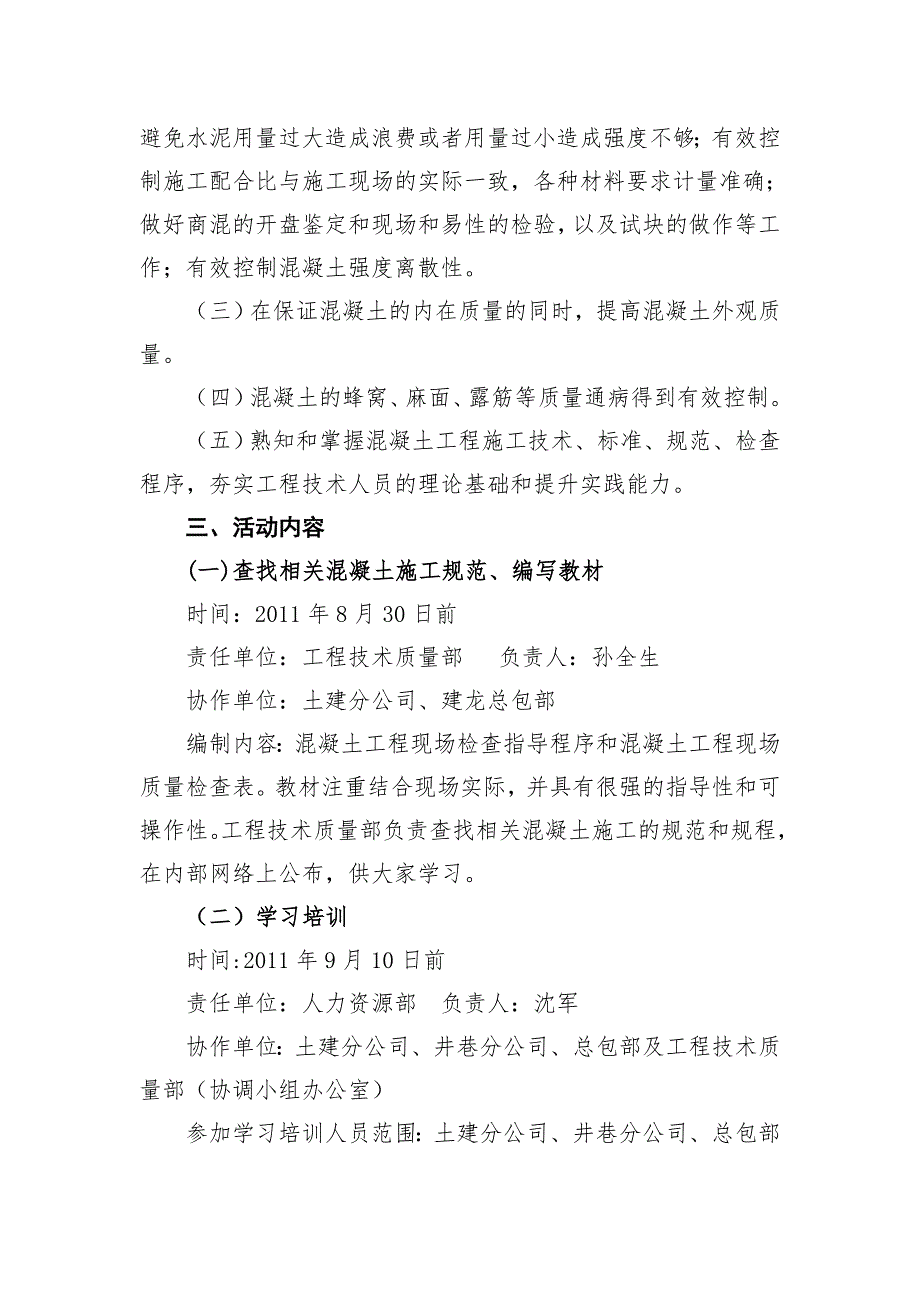 避免水泥用量过大造成浪费或者用量过小造成强度不够；有效控制施工配合比与施工现场的实际一致，各种材料要求计量准确；做好商混的开盘鉴定和现场和易性的检验，以及试块的做作等工作；有效控制混凝土强度离散性。

（三）在保证混凝土的内在质量的同时，提高混凝土外观质量。

（四）混凝土的蜂窝、麻面、露筋等质量通病得到有效控制。

（五）熟知和掌握混凝土工程施工技术、标准、规范、检查程序，夯实工程技术人员的理论基础和提升实践能力。

三、活动内容

(一)查找相关混凝土施工规范、编写教材

时间：2011 年 8 月 30 日前

责任单位：工程技术质量部　　负责人：孙全生

协作单位：土建分公司、建龙总包部

编制内容：混凝土工程现场检查指导程序和混凝土工程现场质量检查表。教材注重结合现场实际，并具有很强的指导性和可操作性。工程技术质量部负责查找相关混凝土施工的规范和规程，在内部网络上公布，供大家学习。

（二）学习培训

时间:2011 年 9 月 10 日前

责任单位：人力资源部　负责人：沈军

协作单位：土建分公司、井巷分公司、总包部及工程技术质量部（协调小组办公室）

参加学习培训人员范围：土建分公司、井巷分公司、总包部